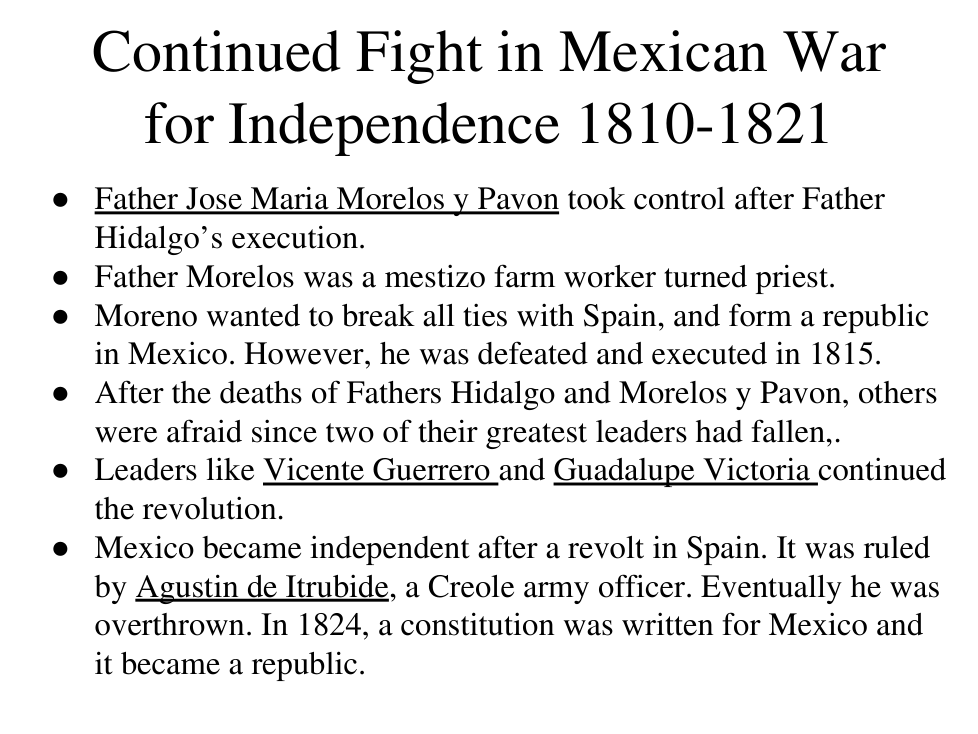 Continued Fight in Mexican War for Independence 1810-1821

• Father Jose Maria Morelos y Pavon took control after Father Hidalgo's execution.
• Father Morelos was a mestizo farm worker turned priest.
• Moreno wanted to break all ties with Spain, and form a republic in Mexico. However, he was defeated and executed in 1815.
• After the deaths of Fathers Hidalgo and Morelos y Pavon, others were afraid since two of their greatest leaders had fallen,.
• Leaders like Vicente Guerrero and Guadalupe Victoria continued the revolution.
• Mexico became independent after a revolt in Spain. It was ruled by Agustin de Itrubide, a Creole army officer. Eventually he was overthrown. In 1824, a constitution was written for Mexico and it became a republic.